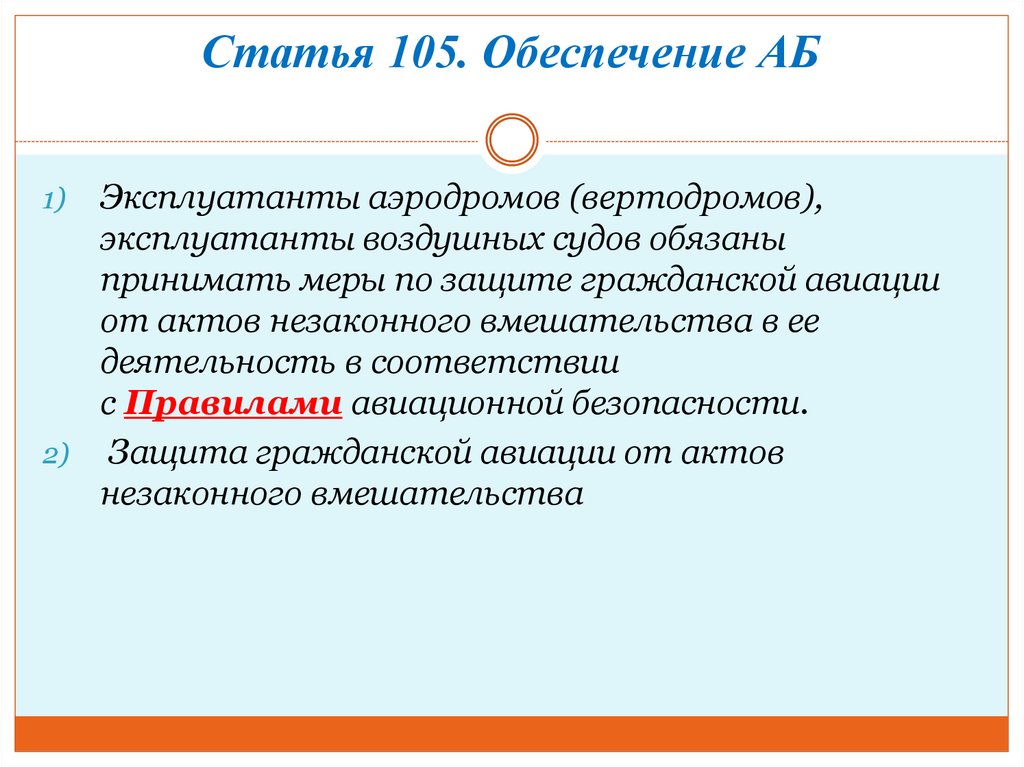 Статья 105. Обеспечение АБ

1) Эксплуатанты аэродромов (вертодромов), эксплуатанты воздушных судов обязаны принимать меры по защите гражданской авиации от актов незаконного вмешательства в ее деятельность в соответствии с Правилами авиационной безопасности.

2) Защита гражданской авиации от актов незаконного вмешательства